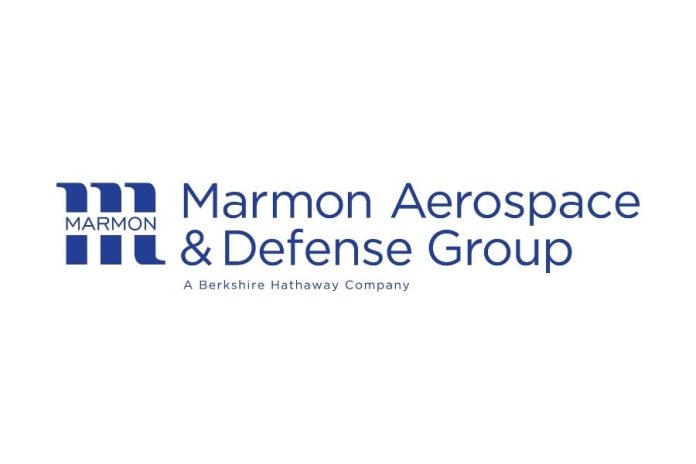 MARMON
Marmon Aerospace & Defense Group
A Berkshire Hathaway Company